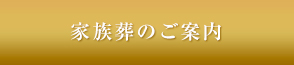 家族葬のご案内